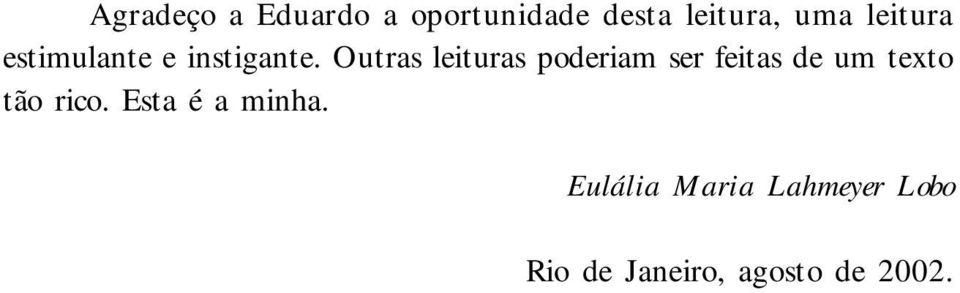 Agradeço a Eduardo a oportunidade desta leitura, uma leitura estimulante e instigante. Outras leituras poderiam ser feitas de um texto tão rico. Esta é a minha.

Eulália Maria Lahmeyer Lobo

Rio de Janeiro, agosto de 2002.